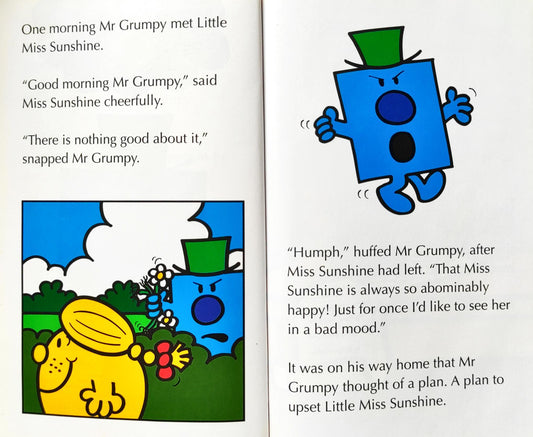 One morning Mr Grumpy met Little Miss Sunshine.

"Good morning Mr Grumpy," said Miss Sunshine cheerfully.

"There is nothing good about it," snapped Mr Grumpy.

"Humph," huffed Mr Grumpy, after Miss Sunshine had left. "That Miss Sunshine is always so abominably happy! Just for once I'd like to see her in a bad mood."

It was on his way home that Mr Grumpy thought of a plan. A plan to upset Little Miss Sunshine.